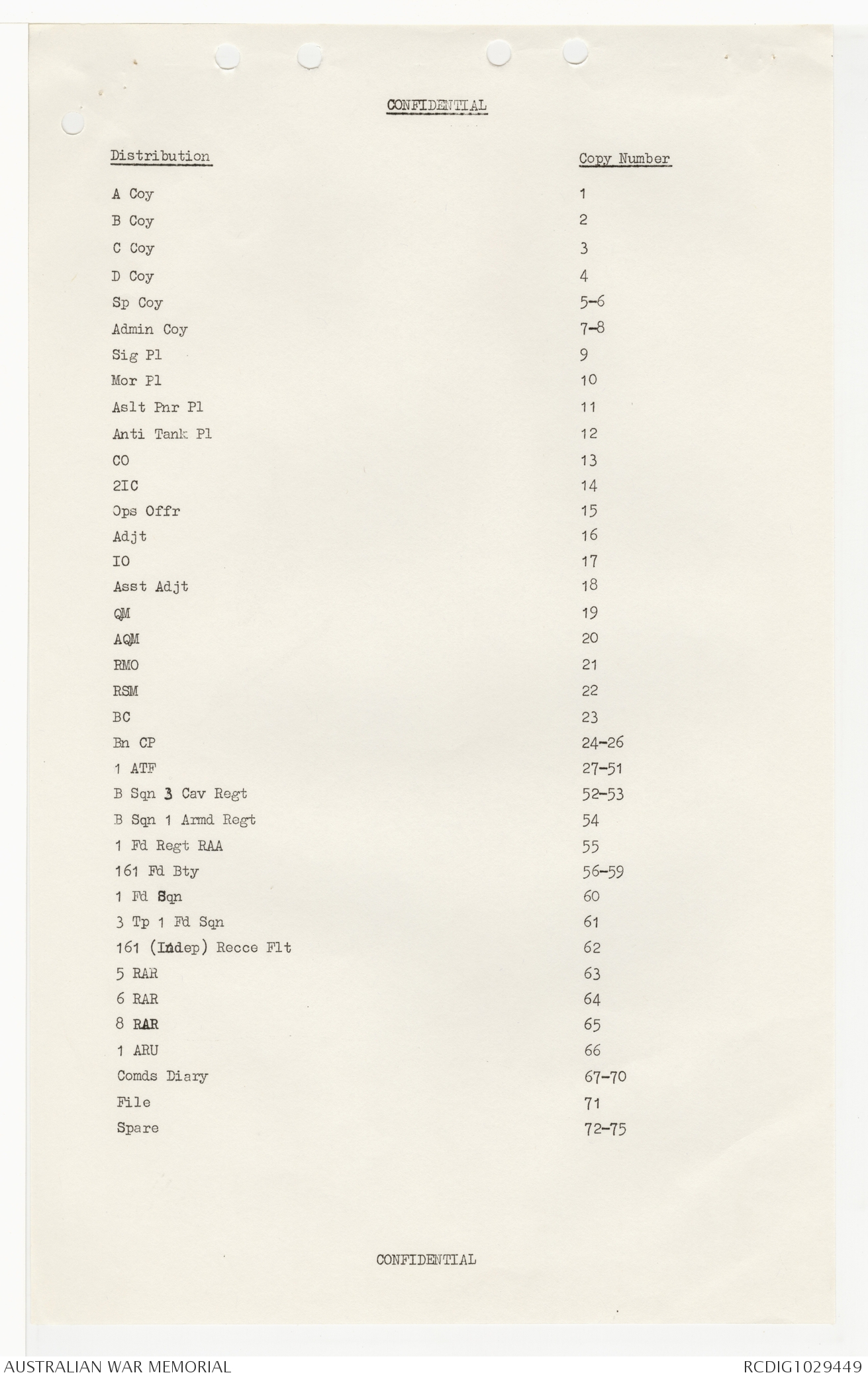 CONFIDENTIAL

| Distribution | Copy Number |
|---|---|
| A Coy | 1 |
| B Coy | 2 |
| C Coy | 3 |
| D Coy | 4 |
| Sp Coy | 5-6 |
| Admin Coy | 7-8 |
| Sig Pl | 9 |
| Mor Pl | 10 |
| Aslt Pnr Pl | 11 |
| Anti Tank Pl | 12 |
| CO | 13 |
| 2IC | 14 |
| Ops Offr | 15 |
| Adjt | 16 |
| IO | 17 |
| Asst Adjt | 18 |
| QM | 19 |
| AQM | 20 |
| RMO | 21 |
| RSM | 22 |
| BC | 23 |
| Bn CP | 24-26 |
| 1 ATF | 27-51 |
| B Sqn 3 Cav Regt | 52-53 |
| B Sqn 1 Armd Regt | 54 |
| 1 Fd Regt RAA | 55 |
| 161 Fd Bty | 56-59 |
| 1 Fd Sqn | 60 |
| 3 Tp 1 Fd Sqn | 61 |
| 161 (Indep) Recce Flt | 62 |
| 5 RAR | 63 |
| 6 RAR | 64 |
| 8 RAR | 65 |
| 1 ARU | 66 |
| Comds Diary | 67-70 |
| File | 71 |
| Spare | 72-75 |

CONFIDENTIAL

AUSTRALIAN WAR MEMORIAL
RCDIG1029449